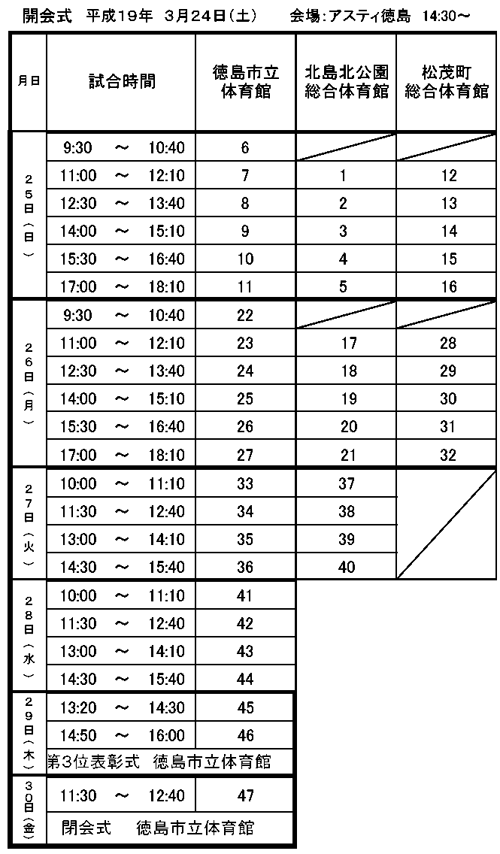 開会式　平成19年　3月24日(土)　　会場:アスティ徳島　14:30～

| 月日 | 試合時間 | 徳島市立体育館 | 北島北公園総合体育館 | 松茂町総合体育館 |
|---|---|---|---|---|
| 25日(日) | 9:30 ～ 10:40 | 6 | | |
| | 11:00 ～ 12:10 | 7 | 1 | 12 |
| | 12:30 ～ 13:40 | 8 | 2 | 13 |
| | 14:00 ～ 15:10 | 9 | 3 | 14 |
| | 15:30 ～ 16:40 | 10 | 4 | 15 |
| | 17:00 ～ 18:10 | 11 | 5 | 16 |
| 26日(月) | 9:30 ～ 10:40 | 22 | | |
| | 11:00 ～ 12:10 | 23 | 17 | 28 |
| | 12:30 ～ 13:40 | 24 | 18 | 29 |
| | 14:00 ～ 15:10 | 25 | 19 | 30 |
| | 15:30 ～ 16:40 | 26 | 20 | 31 |
| | 17:00 ～ 18:10 | 27 | 21 | 32 |
| 27日(火) | 10:00 ～ 11:10 | 33 | 37 | |
| | 11:30 ～ 12:40 | 34 | 38 | |
| | 13:00 ～ 14:10 | 35 | 39 | |
| | 14:30 ～ 15:40 | 36 | 40 | |
| 28日(水) | 10:00 ～ 11:10 | 41 | | |
| | 11:30 ～ 12:40 | 42 | | |
| | 13:00 ～ 14:10 | 43 | | |
| | 14:30 ～ 15:40 | 44 | | |
| 29日(木) | 13:20 ～ 14:30 | 45 | | |
| | 14:50 ～ 16:00 | 46 | | |
| | 第3位表彰式　徳島市立体育館 | | | |
| 30日(金) | 11:30 ～ 12:40 | 47 | | |
| | 閉会式　徳島市立体育館 | | | |